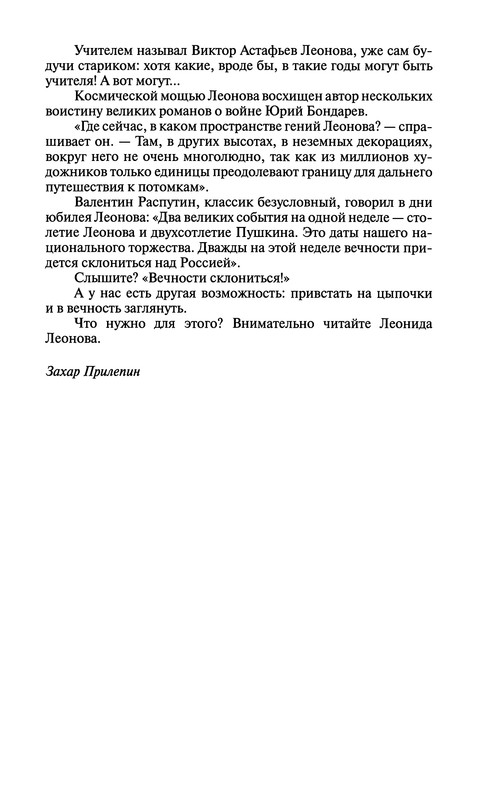 Учителем называл Виктор Астафьев Леонова, уже сам будучи стариком: хотя какие, вроде бы, в такие годы могут быть учителя! А вот могут...

Космической мощью Леонова восхищен автор нескольких воистину великих романов о войне Юрий Бондарев.

«Где сейчас, в каком пространстве гений Леонова? — спрашивает он. — Там, в других высотах, в неземных декорациях, вокруг него не очень многолюдно, так как из миллионов художников только единицы преодолевают границу для дальнего путешествия к потомкам».

Валентин Распутин, классик безусловный, говорил в дни юбилея Леонова: «Два великих события на одной неделе — столетие Леонова и двухсотлетие Пушкина. Это даты нашего национального торжества. Дважды на этой неделе вечности придется склониться над Россией».

Слышите? «Вечности склониться!»

А у нас есть другая возможность: привстать на цыпочки и в вечность заглянуть.

Что нужно для этого? Внимательно читайте Леонида Леонова.

Захар Прилепин